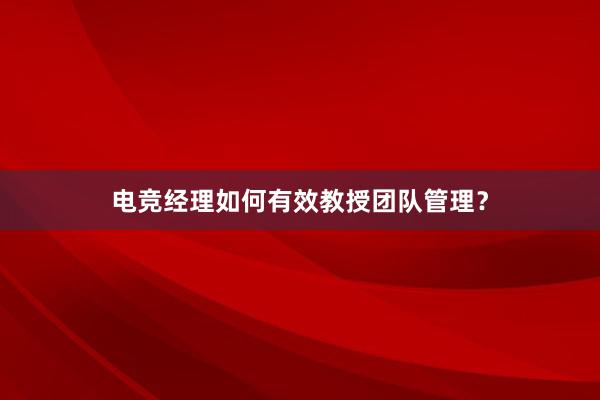 电竞经理如何有效教授团队管理？